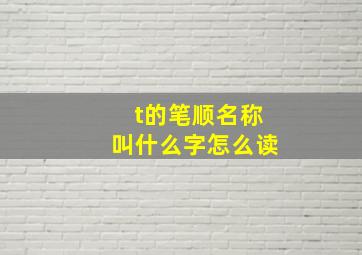 t的笔顺名称
叫什么字怎么读